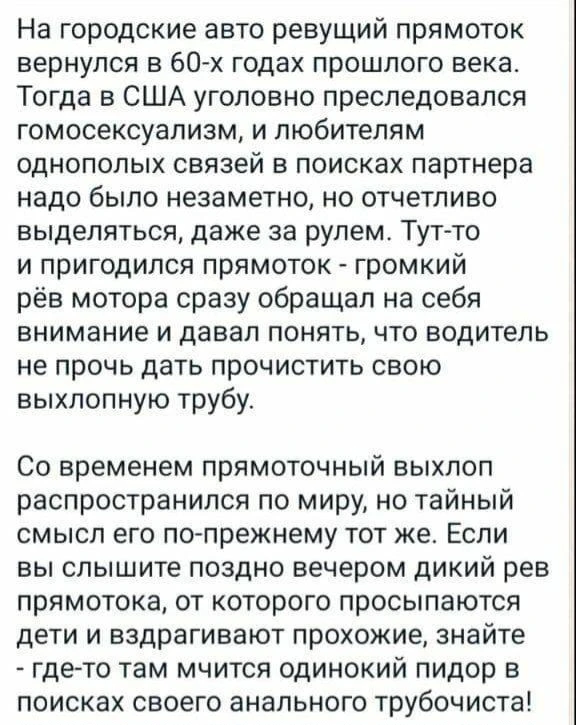 На городские авто ревущий прямоток вернулся в 60-х годах прошлого века. Тогда в США уголовно преследовался гомосексуализм, и любителям однополых связей в поисках партнера надо было незаметно, но отчетливо выделяться, даже за рулем. Тут-то и пригодился прямоток - громкий рёв мотора сразу обращал на себя внимание и давал понять, что водитель не прочь дать прочистить свою выхлопную трубу.

Со временем прямоточный выхлоп распространился по миру, но тайный смысл его по-прежнему тот же. Если вы слышите поздно вечером дикий рев прямотока, от которого просыпаются дети и вздрагивают прохожие, знайте - где-то там мчится одинокий пидор в поисках своего анального трубочиста!